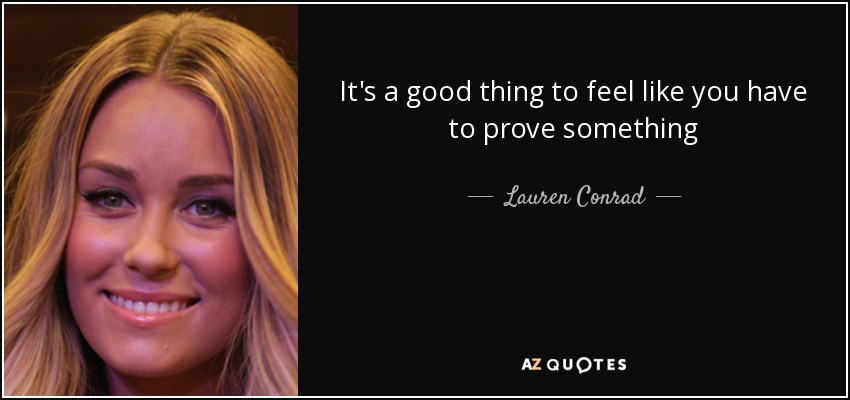 It's a good thing to feel like you have to prove something

— Lauren Conrad —

AZ QUOTES